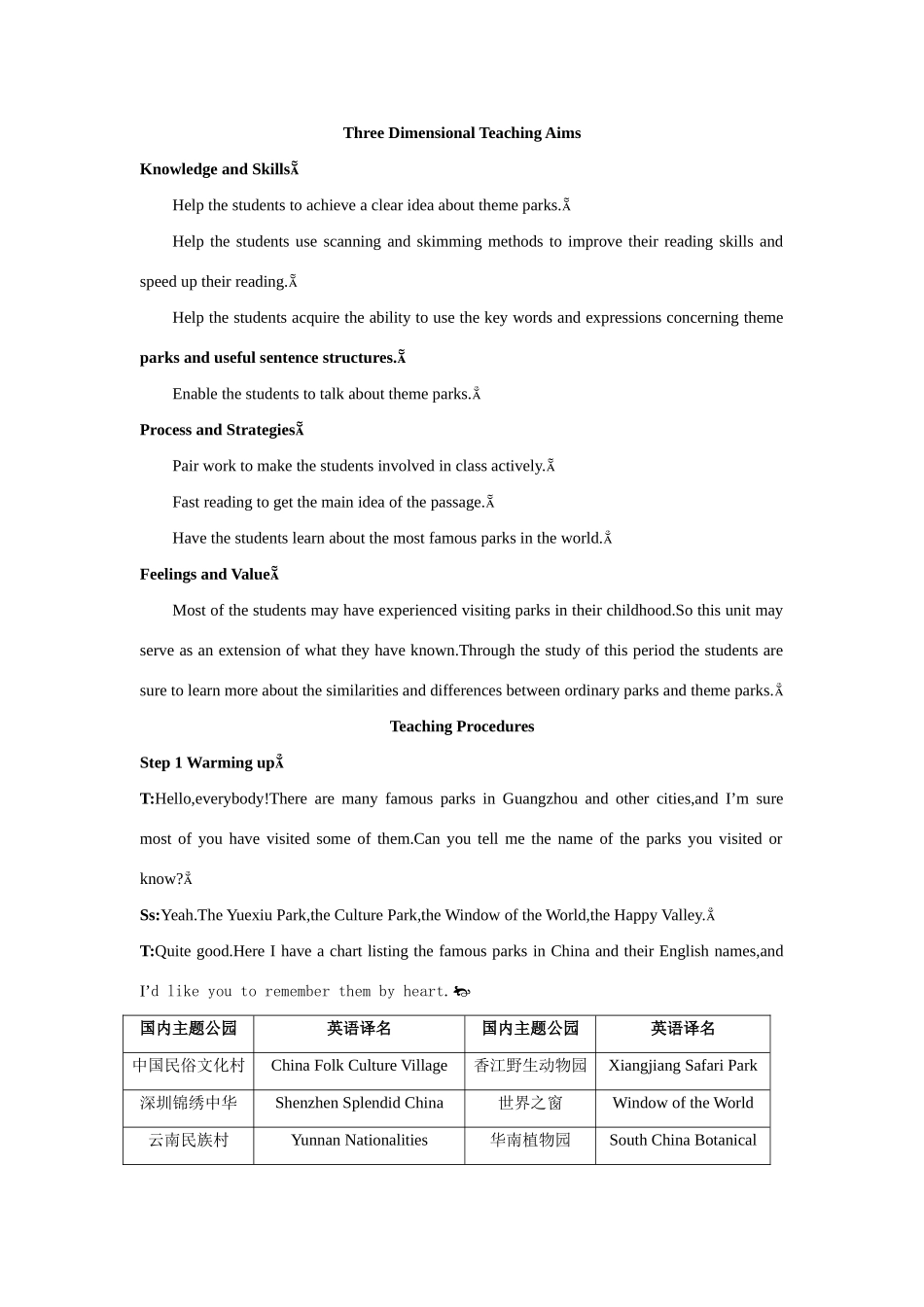 Three Dimensional Teaching Aims

Knowledge and SkillsÃ

Help the students to achieve a clear idea about theme parks.Ã

Help the students use scanning and skimming methods to improve their reading skills and speed up their reading.Ã

Help the students acquire the ability to use the key words and expressions concerning theme parks and useful sentence structures.Ã

Enable the students to talk about theme parks.Å

Process and StrategiesÃ

Pair work to make the students involved in class actively.Ã

Fast reading to get the main idea of the passage.Ã

Have the students learn about the most famous parks in the world.Å

Feelings and ValueÃ

Most of the students may have experienced visiting parks in their childhood.So this unit may serve as an extension of what they have known.Through the study of this period the students are sure to learn more about the similarities and differences between ordinary parks and theme parks.Å

Teaching Procedures

Step 1 Warming upÅ

T:Hello,everybody!There are many famous parks in Guangzhou and other cities,and I'm sure most of you have visited some of them.Can you tell me the name of the parks you visited or know?Å

Ss:Yeah.The Yuexiu Park,the Culture Park,the Window of the World,the Happy Valley.Å

T:Quite good.Here I have a chart listing the famous parks in China and their English names,and I'd like you to remember them by heart.

| 国内主题公园 | 英语译名 | 国内主题公园 | 英语译名 |
|---|---|---|---|
| 中国民俗文化村 | China Folk Culture Village | 香江野生动物园 | Xiangjiang Safari Park |
| 深圳锦绣中华 | Shenzhen Splendid China | 世界之窗 | Window of the World |
| 云南民族村 | Yunnan Nationalities | 华南植物园 | South China Botanical |